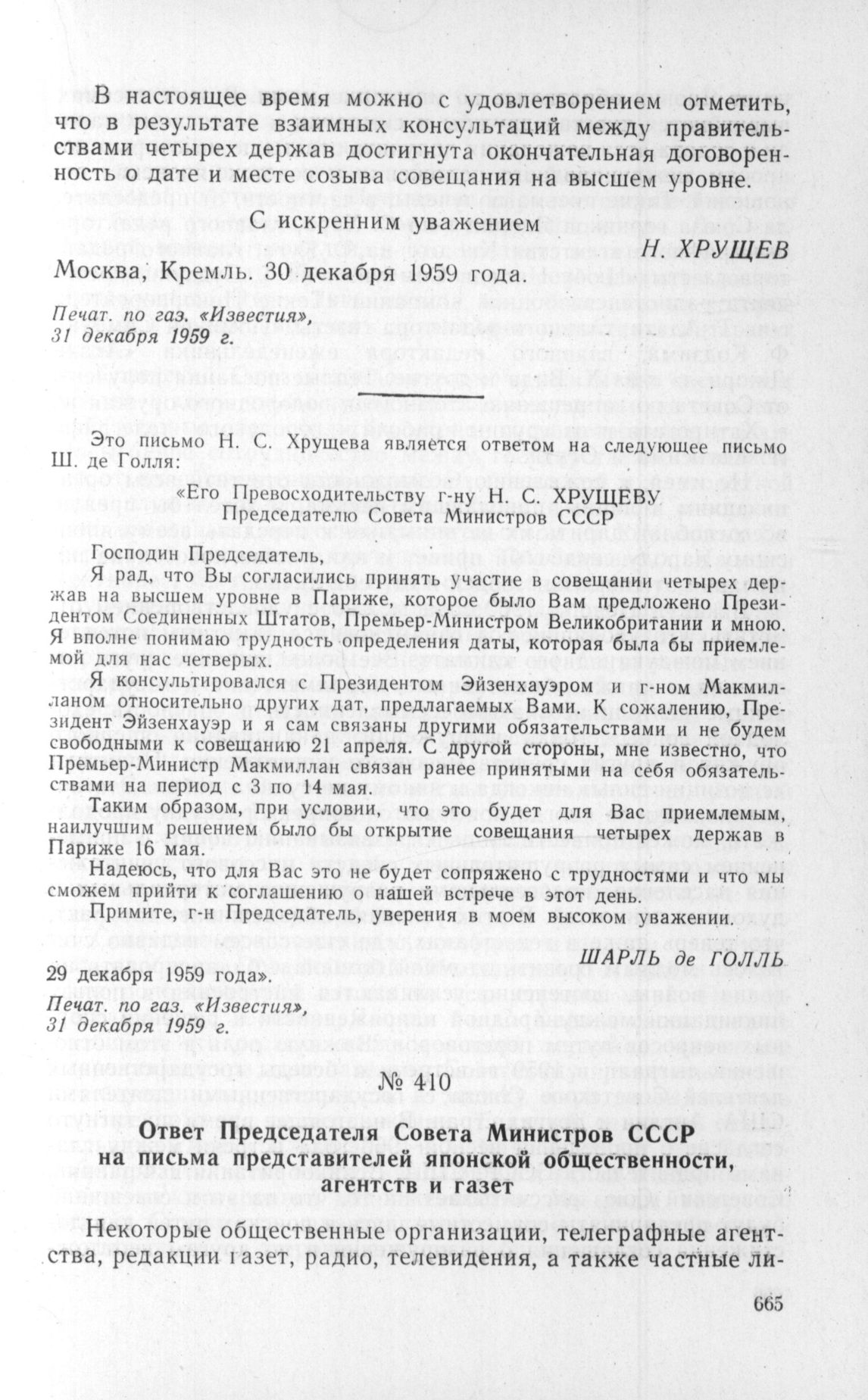 В настоящее время можно с удовлетворением отметить, что в результате взаимных консультаций между правительствами четырех держав достигнута окончательная договоренность о дате и месте созыва совещания на высшем уровне.

С искренним уважением

Н. ХРУЩЕВ

Москва, Кремль. 30 декабря 1959 года.

Печат. по газ. «Известия», 31 декабря 1959 г.

Это письмо Н. С. Хрущева является ответом на следующее письмо Ш. де Голля:

«Его Превосходительству г-ну Н. С. ХРУЩЕВУ Председателю Совета Министров СССР

Господин Председатель,

Я рад, что Вы согласились принять участие в совещании четырех держав на высшем уровне в Париже, которое было Вам предложено Президентом Соединенных Штатов, Премьер-Министром Великобритании и мною. Я вполне понимаю трудность определения даты, которая была бы приемлемой для нас четверых.

Я консультировался с Президентом Эйзенхауэром и г-ном Макмилланом относительно других дат, предлагаемых Вами. К сожалению, Президент Эйзенхауэр и я сам связаны другими обязательствами и не будем свободными к совещанию 21 апреля. С другой стороны, мне известно, что Премьер-Министр Макмиллан связан ранее принятыми на себя обязательствами на период с 3 по 14 мая.

Таким образом, при условии, что это будет для Вас приемлемым, наилучшим решением было бы открытие совещания четырех держав в Париже 16 мая.

Надеюсь, что для Вас это не будет сопряжено с трудностями и что мы сможем прийти к соглашению о нашей встрече в этот день.

Примите, г-н Председатель, уверения в моем высоком уважении.

ШАРЛЬ де ГОЛЛЬ

29 декабря 1959 года».

Печат. по газ. «Известия», 31 декабря 1959 г.

№ 410

Ответ Председателя Совета Министров СССР на письма представителей японской общественности, агентств и газет

Некоторые общественные организации, телеграфные агентства, редакции газет, радио, телевидения, а также частные ли-

665